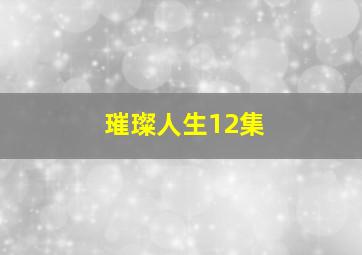 璀璨人生12集